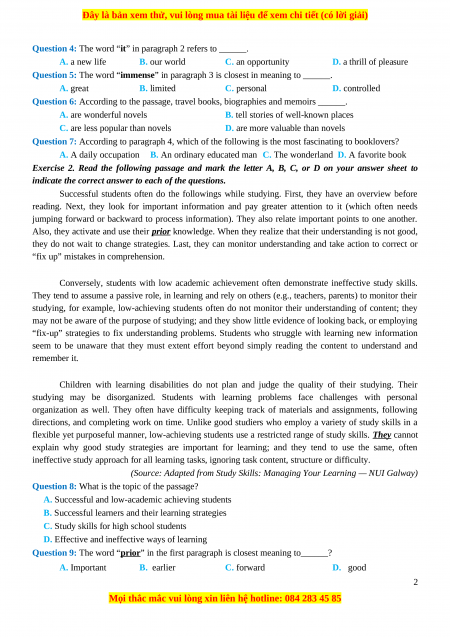 Đây là bản xem thử, vui lòng mua tài liệu để xem chi tiết (có lời giải)

Question 4: The word "it" in paragraph 2 refers to ______.

A. a new life B. our world C. an opportunity D. a thrill of pleasure

Question 5: The word "immense" in paragraph 3 is closest in meaning to ______.

A. great B. limited C. personal D. controlled

Question 6: According to the passage, travel books, biographies and memoirs ______.

A. are wonderful novels B. tell stories of well-known places

C. are less popular than novels D. are more valuable than novels

Question 7: According to paragraph 4, which of the following is the most fascinating to booklovers?

A. A daily occupation B. An ordinary educated man C. The wonderland D. A favorite book

Exercise 2. Read the following passage and mark the letter A, B, C, or D on your answer sheet to indicate the correct answer to each of the questions.

Successful students often do the followings while studying. First, they have an overview before reading. Next, they look for important information and pay greater attention to it (which often needs jumping forward or backward to process information). They also relate important points to one another. Also, they activate and use their prior knowledge. When they realize that their understanding is not good, they do not wait to change strategies. Last, they can monitor understanding and take action to correct or "fix up" mistakes in comprehension.

Conversely, students with low academic achievement often demonstrate ineffective study skills. They tend to assume a passive role, in learning and rely on others (e.g., teachers, parents) to monitor their studying, for example, low-achieving students often do not monitor their understanding of content; they may not be aware of the purpose of studying; and they show little evidence of looking back, or employing "fix-up" strategies to fix understanding problems. Students who struggle with learning new information seem to be unaware that they must extent effort beyond simply reading the content to understand and remember it.

Children with learning disabilities do not plan and judge the quality of their studying. Their studying may be disorganized. Students with learning problems face challenges with personal organization as well. They often have difficulty keeping track of materials and assignments, following directions, and completing work on time. Unlike good studiers who employ a variety of study skills in a flexible yet purposeful manner, low-achieving students use a restricted range of study skills. They cannot explain why good study strategies are important for learning; and they tend to use the same, often ineffective study approach for all learning tasks, ignoring task content, structure or difficulty.

(Source: Adapted from Study Skills: Managing Your Learning — NUI Galway)

Question 8: What is the topic of the passage?

A. Successful and low-academic achieving students

B. Successful learners and their learning strategies

C. Study skills for high school students

D. Effective and ineffective ways of learning

Question 9: The word "prior" in the first paragraph is closest meaning to______?

A. Important B. earlier C. forward D. good

2

Mọi thắc mắc vui lòng xin liên hệ hotline: 084 283 45 85